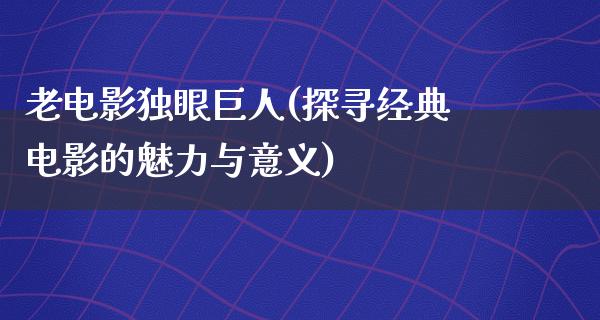 老电影独眼巨人(探寻经典电影的魅力与意义)